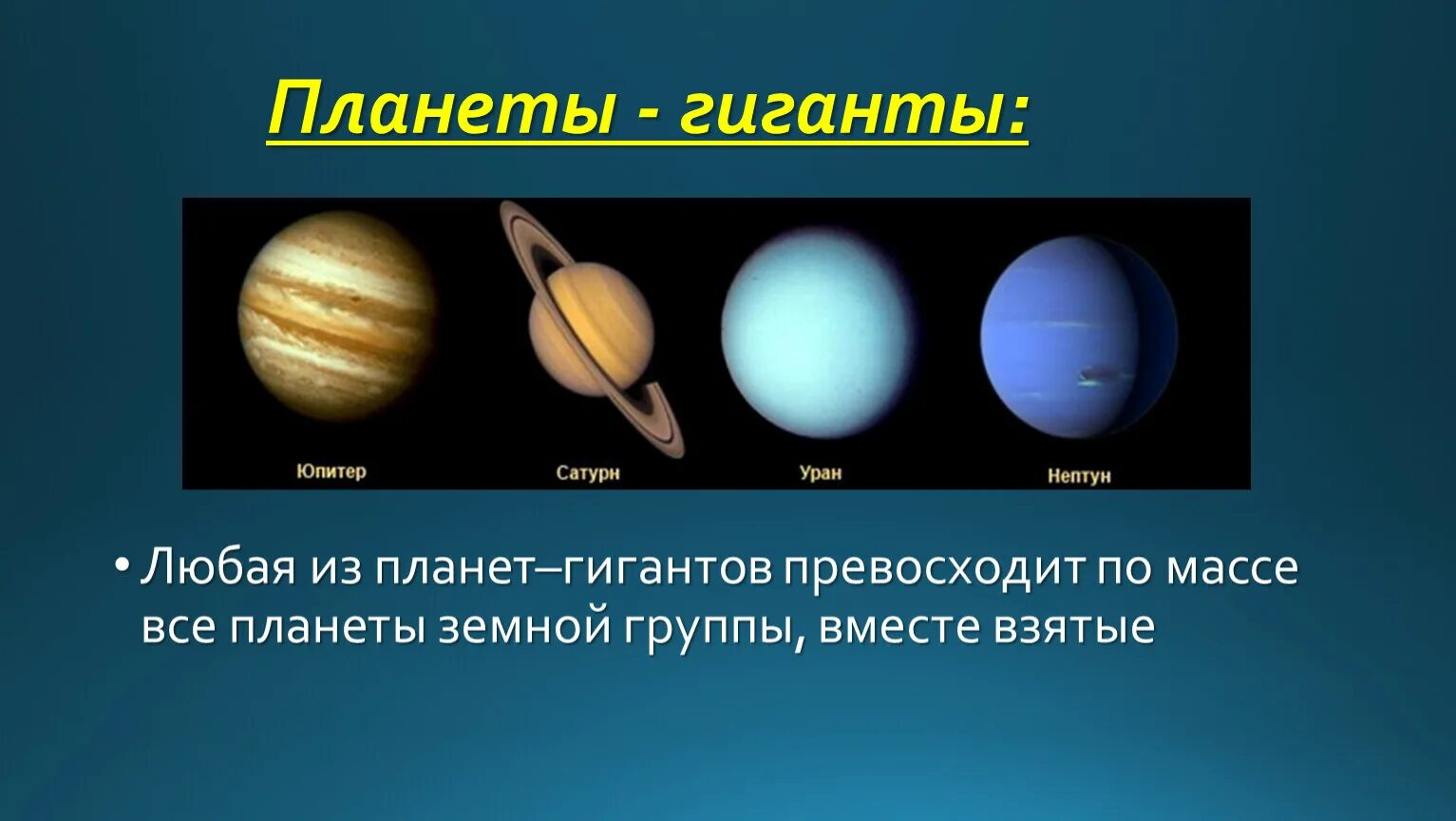 Планеты - гиганты:

Юпитер

Сатурн

Уран

Нептун

• Любая из планет–гигантов превосходит по массе все планеты земной группы, вместе взятые